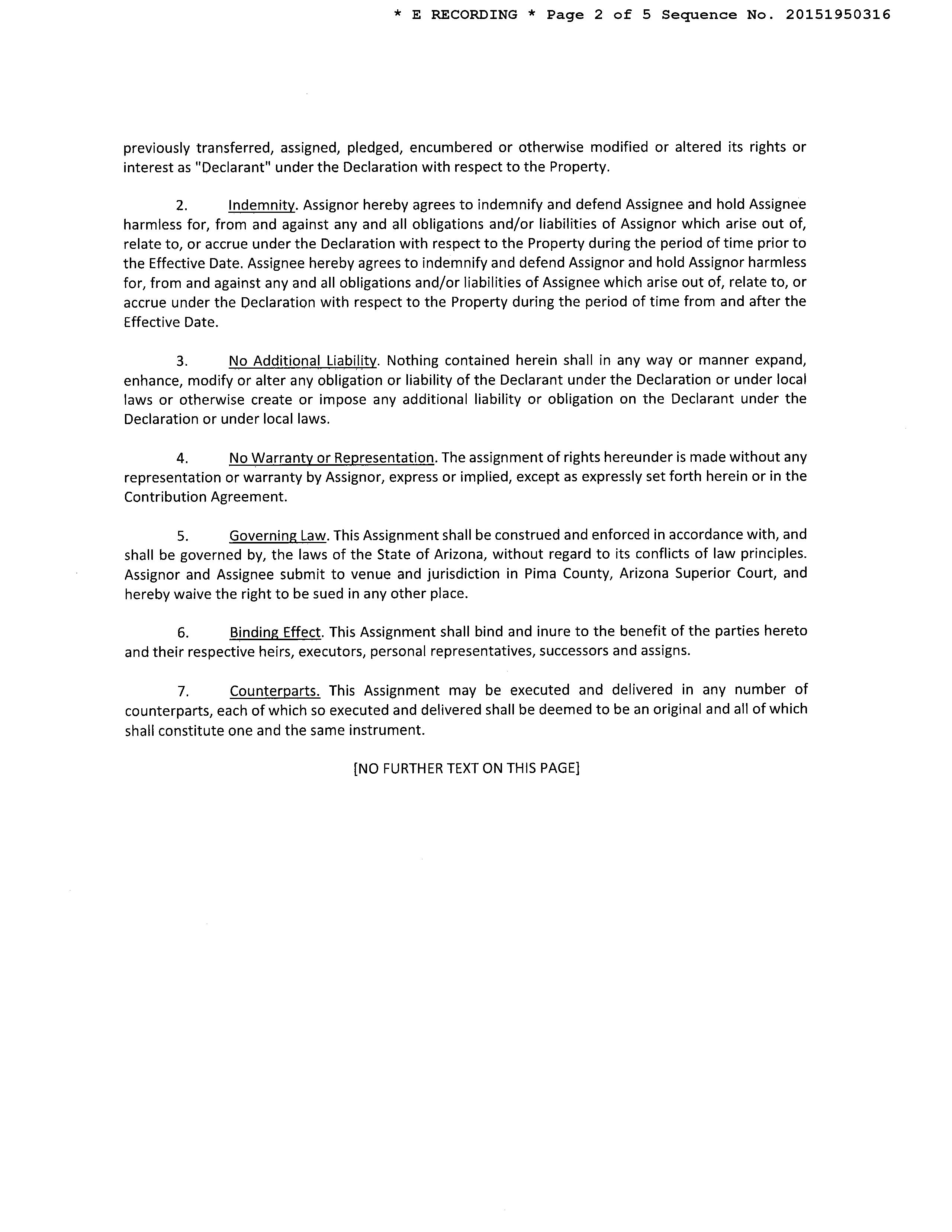 * E RECORDING * Page 2 of 5 Sequence No. 20151950316

previously transferred, assigned, pledged, encumbered or otherwise modified or altered its rights or interest as "Declarant" under the Declaration with respect to the Property.

2. Indemnity. Assignor hereby agrees to indemnify and defend Assignee and hold Assignee harmless for, from and against any and all obligations and/or liabilities of Assignor which arise out of, relate to, or accrue under the Declaration with respect to the Property during the period of time prior to the Effective Date. Assignee hereby agrees to indemnify and defend Assignor and hold Assignor harmless for, from and against any and all obligations and/or liabilities of Assignee which arise out of, relate to, or accrue under the Declaration with respect to the Property during the period of time from and after the Effective Date.

3. No Additional Liability. Nothing contained herein shall in any way or manner expand, enhance, modify or alter any obligation or liability of the Declarant under the Declaration or under local laws or otherwise create or impose any additional liability or obligation on the Declarant under the Declaration or under local laws.

4. No Warranty or Representation. The assignment of rights hereunder is made without any representation or warranty by Assignor, express or implied, except as expressly set forth herein or in the Contribution Agreement.

5. Governing Law. This Assignment shall be construed and enforced in accordance with, and shall be governed by, the laws of the State of Arizona, without regard to its conflicts of law principles. Assignor and Assignee submit to venue and jurisdiction in Pima County, Arizona Superior Court, and hereby waive the right to be sued in any other place.

6. Binding Effect. This Assignment shall bind and inure to the benefit of the parties hereto and their respective heirs, executors, personal representatives, successors and assigns.

7. Counterparts. This Assignment may be executed and delivered in any number of counterparts, each of which so executed and delivered shall be deemed to be an original and all of which shall constitute one and the same instrument.

[NO FURTHER TEXT ON THIS PAGE]